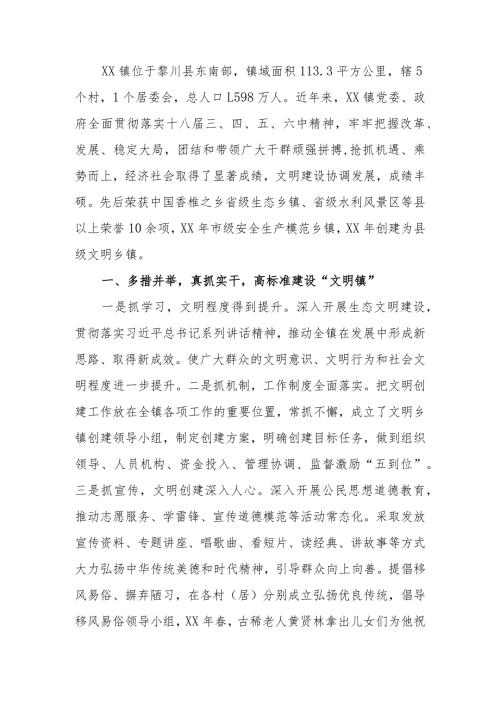 XX镇位于黎川县东南部，镇域面积113.3平方公里，辖5个村，1个居委会，总人口L598万人。近年来，XX镇党委、政府全面贯彻落实十八届三、四、五、六中精神，牢牢把握改革、发展、稳定大局，团结和带领广大干群顽强拼搏，抢抓机遇、乘势而上，经济社会取得了显著成绩，文明建设协调发展，成绩丰硕。先后荣获中国香榧之乡省级生态乡镇、省级水利风景区等县以上荣誉10余项，XX年市级安全生产模范乡镇，XX年创建为县级文明乡镇。

一、多措并举，真抓实干，高标准建设“文明镇”

一是抓学习，文明程度得到提升。深入开展生态文明建设，贯彻落实习近平总书记系列讲话精神，推动全镇在发展中形成新思路、取得新成效。使广大群众的文明意识、文明行为和社会文明程度进一步提升。二是抓机制，工作制度全面落实。把文明创建工作放在全镇各项工作的重要位置，常抓不懈，成立了文明乡镇创建领导小组，制定创建方案，明确创建目标任务，做到组织领导、人员机构、资金投入、管理协调、监督激励“五到位”。三是抓宣传，文明创建深入人心。深入开展公民思想道德教育，推动志愿服务、学雷锋、宣传道德模范等活动常态化。采取发放宣传资料、专题讲座、唱歌曲、看短片、读经典、讲故事等方式大力弘扬中华传统美德和时代精神，引导群众向上向善。提倡移风易俗、摒弃陋习，在各村（居）分别成立弘扬优良传统，倡导移风易俗领导小组，XX年春，古稀老人黄贤林拿出儿女们为他祝